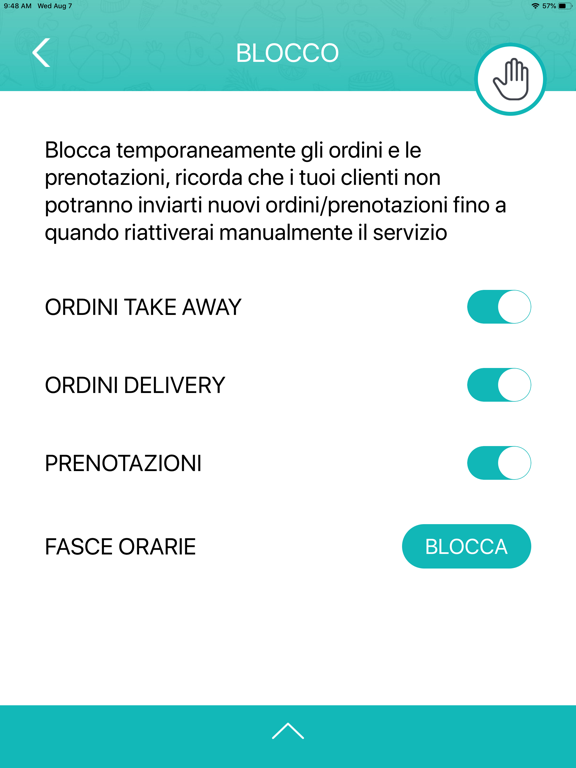 9:48 AM Wed Aug 7

57%

BLOCCO

Blocca temporaneamente gli ordini e le prenotazioni, ricorda che i tuoi clienti non potranno inviarti nuovi ordini/prenotazioni fino a quando riattiverai manualmente il servizio

ORDINI TAKE AWAY

ORDINI DELIVERY

PRENOTAZIONI

FASCE ORARIE

BLOCCA